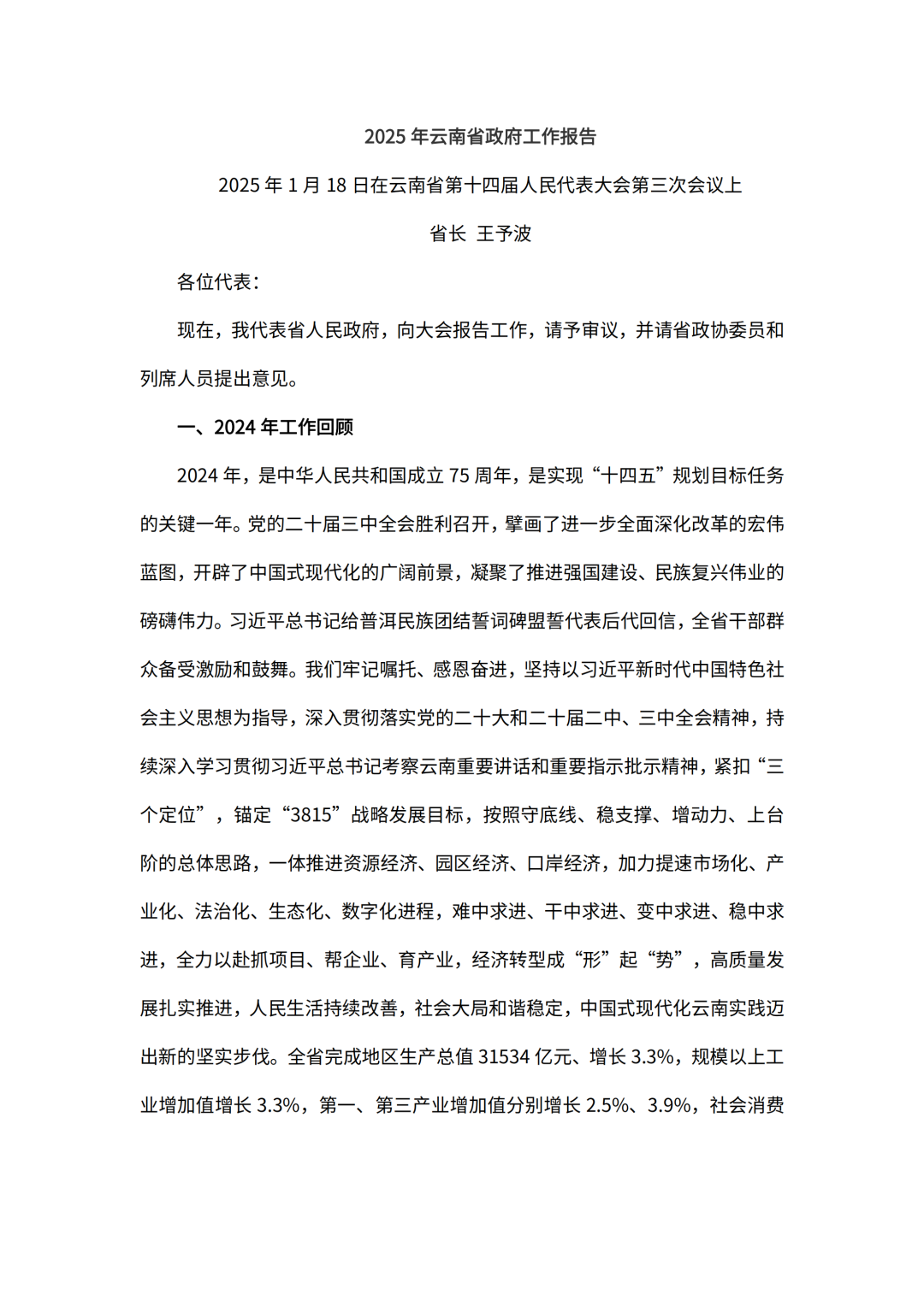 2025 年云南省政府工作报告

2025 年 1 月 18 日在云南省第十四届人民代表大会第三次会议上

省长 王予波

各位代表：

现在，我代表省人民政府，向大会报告工作，请予审议，并请省政协委员和列席人员提出意见。

一、2024 年工作回顾

2024 年，是中华人民共和国成立 75 周年，是实现“十四五”规划目标任务的关键一年。党的二十届三中全会胜利召开，擘画了进一步全面深化改革的宏伟蓝图，开辟了中国式现代化的广阔前景，凝聚了推进强国建设、民族复兴伟业的磅礴伟力。习近平总书记给普洱民族团结誓词碑盟誓代表后代回信，全省干部群众备受激励和鼓舞。我们牢记嘱托、感恩奋进，坚持以习近平新时代中国特色社会主义思想为指导，深入贯彻落实党的二十大和二十届二中、三中全会精神，持续深入学习贯彻习近平总书记考察云南重要讲话和重要指示批示精神，紧扣“三个定位”，锚定“3815”战略发展目标，按照守底线、稳支撑、增动力、上台阶的总体思路，一体推进资源经济、园区经济、口岸经济，加力提速市场化、产业化、法治化、生态化、数字化进程，难中求进、干中求进、变中求进、稳中求进，全力以赴抓项目、帮企业、育产业，经济转型成“形”起“势”，高质量发展扎实推进，人民生活持续改善，社会大局和谐稳定，中国式现代化云南实践迈出新的坚实步伐。全省完成地区生产总值 31534 亿元、增长 3.3%，规模以上工业增加值增长 3.3%，第一、第三产业增加值分别增长 2.5%、3.9%，社会消费